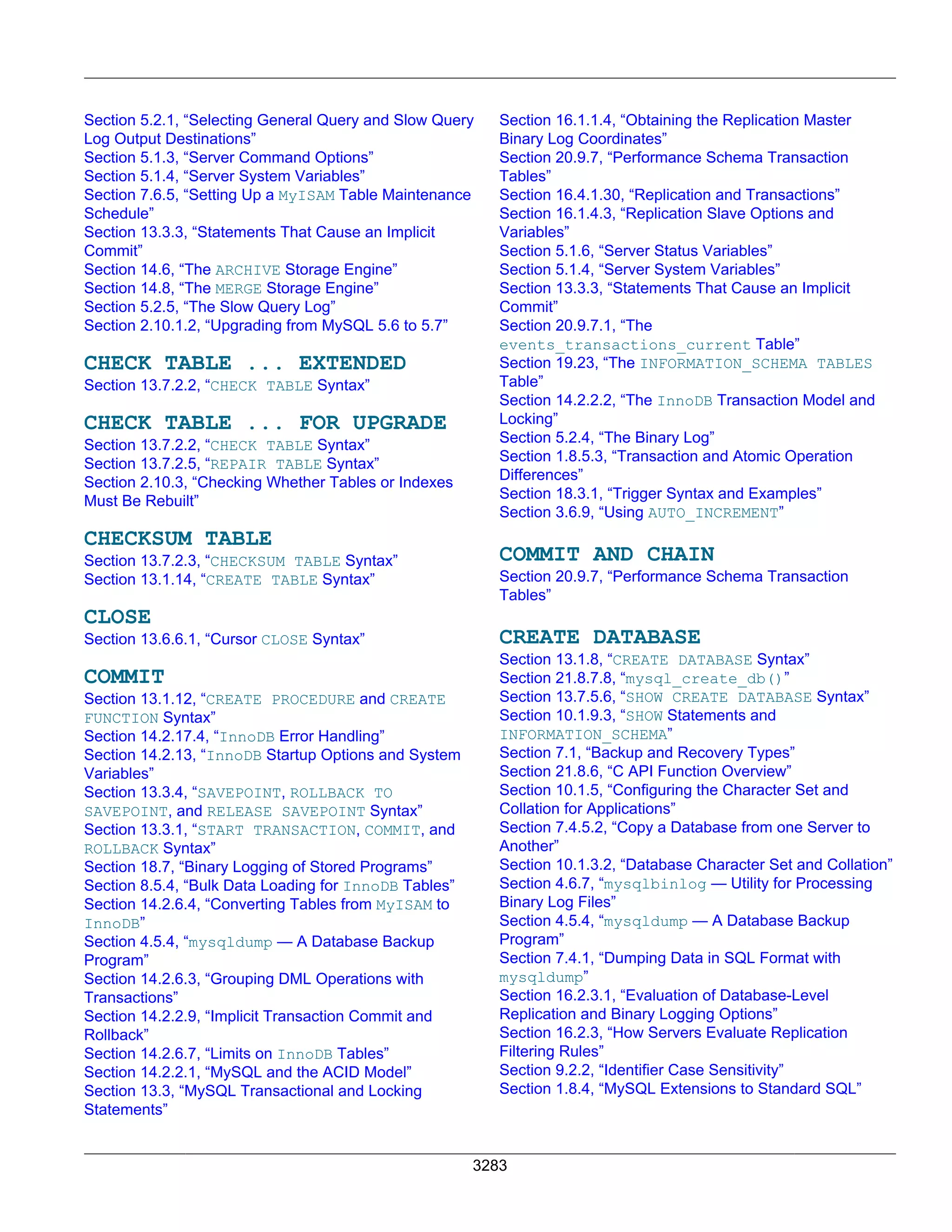 Section 5.2.1, “Selecting General Query and Slow Query Log Output Destinations”
Section 5.1.3, “Server Command Options”
Section 5.1.4, “Server System Variables”
Section 7.6.5, “Setting Up a MyISAM Table Maintenance Schedule”
Section 13.3.3, “Statements That Cause an Implicit Commit”
Section 14.6, “The ARCHIVE Storage Engine”
Section 14.8, “The MERGE Storage Engine”
Section 5.2.5, “The Slow Query Log”
Section 2.10.1.2, “Upgrading from MySQL 5.6 to 5.7”

CHECK TABLE ... EXTENDED
Section 13.7.2.2, “CHECK TABLE Syntax”

CHECK TABLE ... FOR UPGRADE
Section 13.7.2.2, “CHECK TABLE Syntax”
Section 13.7.2.5, “REPAIR TABLE Syntax”
Section 2.10.3, “Checking Whether Tables or Indexes Must Be Rebuilt”

CHECKSUM TABLE
Section 13.7.2.3, “CHECKSUM TABLE Syntax”
Section 13.1.14, “CREATE TABLE Syntax”

CLOSE
Section 13.6.6.1, “Cursor CLOSE Syntax”

COMMIT
Section 13.1.12, “CREATE PROCEDURE and CREATE FUNCTION Syntax”
Section 14.2.17.4, “InnoDB Error Handling”
Section 14.2.13, “InnoDB Startup Options and System Variables”
Section 13.3.4, “SAVEPOINT, ROLLBACK TO SAVEPOINT, and RELEASE SAVEPOINT Syntax”
Section 13.3.1, “START TRANSACTION, COMMIT, and ROLLBACK Syntax”
Section 18.7, “Binary Logging of Stored Programs”
Section 8.5.4, “Bulk Data Loading for InnoDB Tables”
Section 14.2.6.4, “Converting Tables from MyISAM to InnoDB”
Section 4.5.4, “mysqldump — A Database Backup Program”
Section 14.2.6.3, “Grouping DML Operations with Transactions”
Section 14.2.2.9, “Implicit Transaction Commit and Rollback”
Section 14.2.6.7, “Limits on InnoDB Tables”
Section 14.2.2.1, “MySQL and the ACID Model”
Section 13.3, “MySQL Transactional and Locking Statements”

Section 16.1.1.4, “Obtaining the Replication Master Binary Log Coordinates”
Section 20.9.7, “Performance Schema Transaction Tables”
Section 16.4.1.30, “Replication and Transactions”
Section 16.1.4.3, “Replication Slave Options and Variables”
Section 5.1.6, “Server Status Variables”
Section 5.1.4, “Server System Variables”
Section 13.3.3, “Statements That Cause an Implicit Commit”
Section 20.9.7.1, “The events_transactions_current Table”
Section 19.23, “The INFORMATION_SCHEMA TABLES Table”
Section 14.2.2.2, “The InnoDB Transaction Model and Locking”
Section 5.2.4, “The Binary Log”
Section 1.8.5.3, “Transaction and Atomic Operation Differences”
Section 18.3.1, “Trigger Syntax and Examples”
Section 3.6.9, “Using AUTO_INCREMENT”

COMMIT AND CHAIN
Section 20.9.7, “Performance Schema Transaction Tables”

CREATE DATABASE
Section 13.1.8, “CREATE DATABASE Syntax”
Section 21.8.7.8, “mysql_create_db()”
Section 13.7.5.6, “SHOW CREATE DATABASE Syntax”
Section 10.1.9.3, “SHOW Statements and INFORMATION_SCHEMA”
Section 7.1, “Backup and Recovery Types”
Section 21.8.6, “C API Function Overview”
Section 10.1.5, “Configuring the Character Set and Collation for Applications”
Section 7.4.5.2, “Copy a Database from one Server to Another”
Section 10.1.3.2, “Database Character Set and Collation”
Section 4.6.7, “mysqlbinlog — Utility for Processing Binary Log Files”
Section 4.5.4, “mysqldump — A Database Backup Program”
Section 7.4.1, “Dumping Data in SQL Format with mysqldump”
Section 16.2.3.1, “Evaluation of Database-Level Replication and Binary Logging Options”
Section 16.2.3, “How Servers Evaluate Replication Filtering Rules”
Section 9.2.2, “Identifier Case Sensitivity”
Section 1.8.4, “MySQL Extensions to Standard SQL”

3283